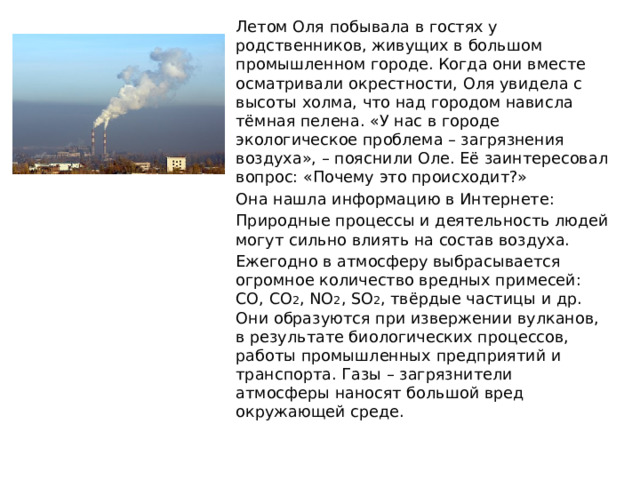 Летом Оля побывала в гостях у родственников, живущих в большом промышленном городе. Когда они вместе осматривали окрестности, Оля увидела с высоты холма, что над городом нависла тёмная пелена. «У нас в городе экологическое проблема – загрязнения воздуха», – пояснили Оле. Её заинтересовал вопрос: «Почему это происходит?»

Она нашла информацию в Интернете:

Природные процессы и деятельность людей могут сильно влиять на состав воздуха.

Ежегодно в атмосферу выбрасывается огромное количество вредных примесей: $CO$, $CO_2$, $NO_2$, $SO_2$, твёрдые частицы и др. Они образуются при извержении вулканов, в результате биологических процессов, работы промышленных предприятий и транспорта. Газы – загрязнители атмосферы наносят большой вред окружающей среде.